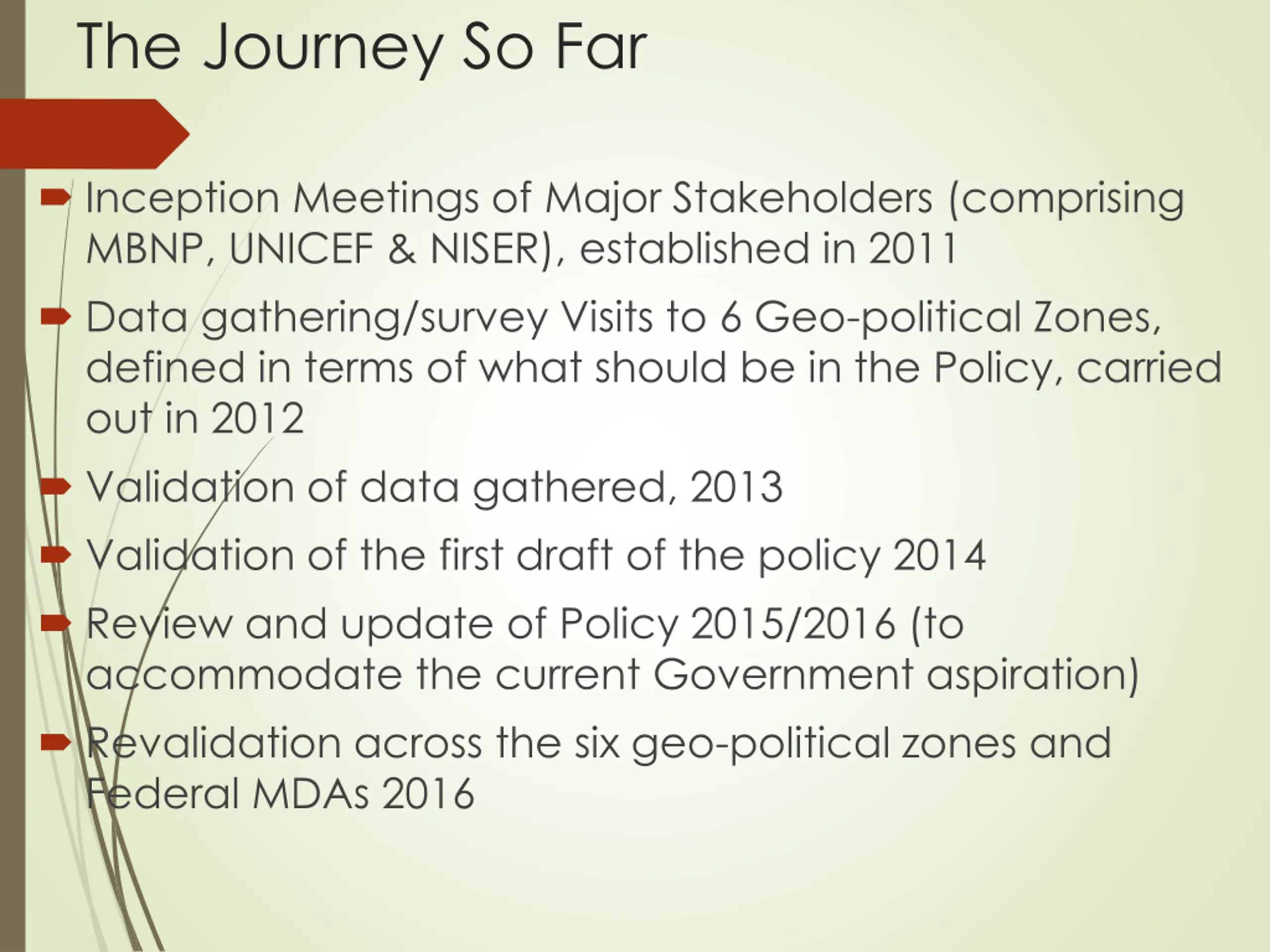 The Journey So Far

Inception Meetings of Major Stakeholders (comprising MBNP, UNICEF & NISER), established in 2011

Data gathering/survey Visits to 6 Geo-political Zones, defined in terms of what should be in the Policy, carried out in 2012

Validation of data gathered, 2013

Validation of the first draft of the policy 2014

Review and update of Policy 2015/2016 (to accommodate the current Government aspiration)

Revalidation across the six geo-political zones and Federal MDAs 2016